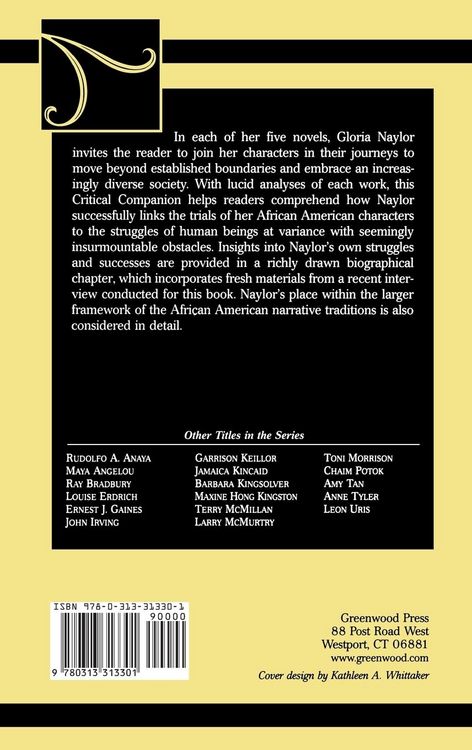 In each of her five novels, Gloria Naylor invites the reader to join her characters in their journeys to move beyond established boundaries and embrace an increasingly diverse society. With lucid analyses of each work, this Critical Companion helps readers comprehend how Naylor successfully links the trials of her African American characters to the struggles of human beings at variance with seemingly insurmountable obstacles. Insights into Naylor's own struggles and successes are provided in a richly drawn biographical chapter, which incorporates fresh materials from a recent interview conducted for this book. Naylor's place within the larger framework of the African American narrative traditions is also considered in detail.

Other Titles in the Series

Rudolfo A. Anaya
Maya Angelou
Ray Bradbury
Louise Erdrich
Ernest J. Gaines
John Irving

Garrison Keillor
Jamaica Kincaid
Barbara Kingsolver
Maxine Hong Kingston
Terry McMillan
Larry McMurtry

Toni Morrison
Chaim Potok
Amy Tan
Anne Tyler
Leon Uris

ISBN 978-0-313-31330-1
90000
9 780313 313301

Greenwood Press
88 Post Road West
Westport, CT 06881
www.greenwood.com

Cover design by Kathleen A. Whittaker